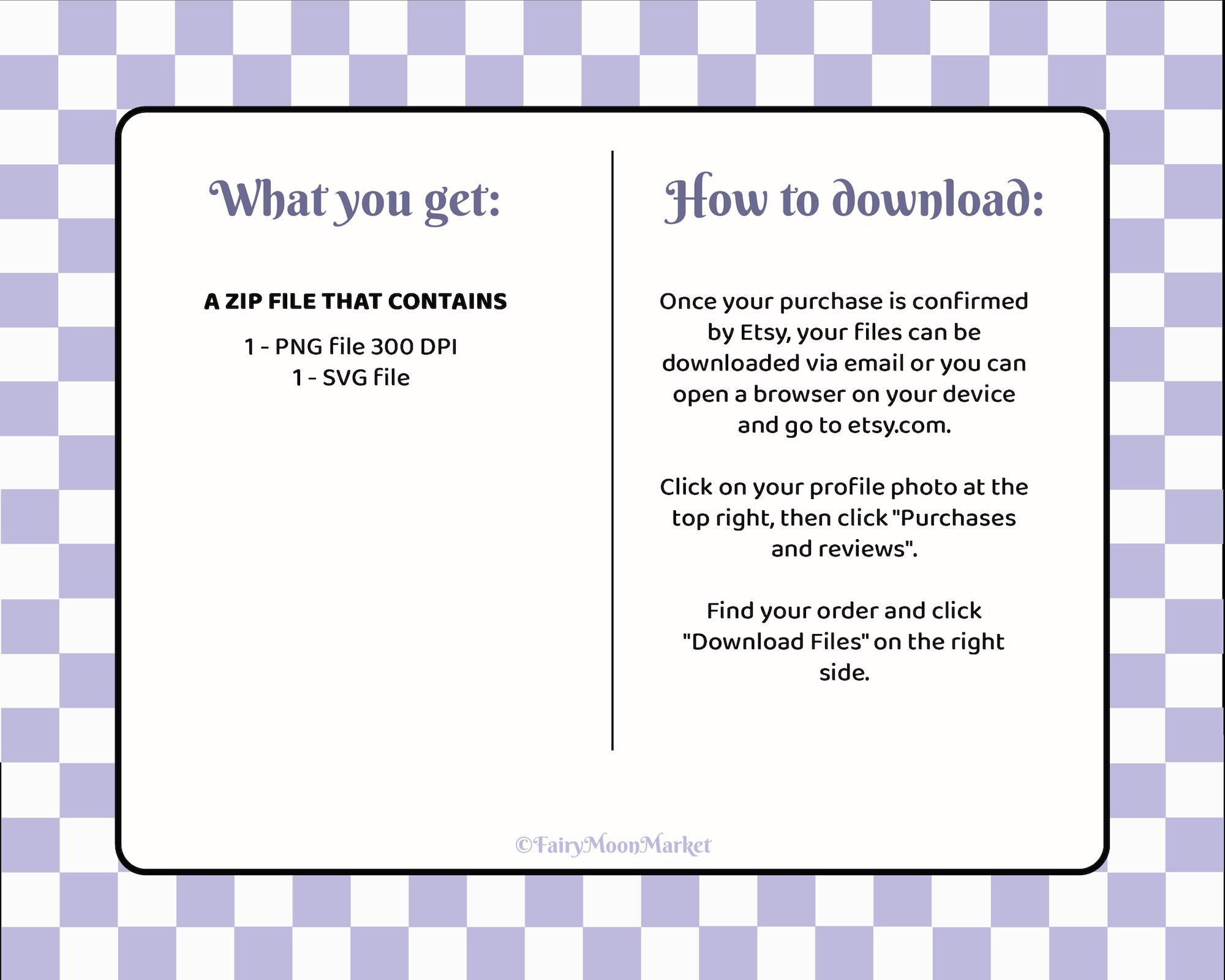 What you get:

A ZIP FILE THAT CONTAINS

1 - PNG file 300 DPI
1 - SVG file

How to download:

Once your purchase is confirmed by Etsy, your files can be downloaded via email or you can open a browser on your device and go to etsy.com.

Click on your profile photo at the top right, then click "Purchases and reviews".

Find your order and click "Download Files" on the right side.

©FairyMoonMarket